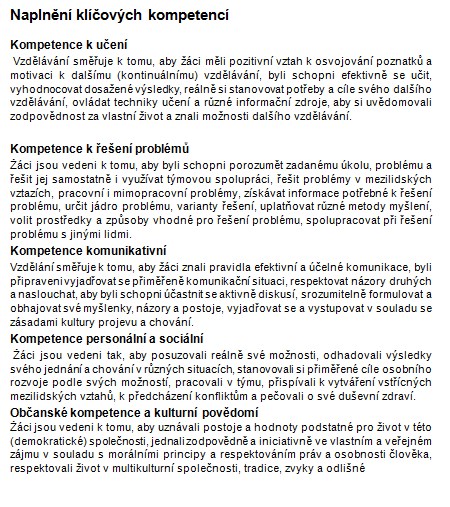 Naplnění klíčových kompetencí

Kompetence k učení

Vzdělávání směřuje k tomu, aby žáci měli pozitivní vztah k osvojování poznatků a motivaci k dalšímu (kontinuálnímu) vzdělávání, byli schopni efektivně se učit, vyhodnocovat dosažené výsledky, reálně si stanovovat potřeby a cíle svého dalšího vzdělávání, ovládat techniky učení a různé informační zdroje, aby si uvědomovali zodpovědnost za vlastní život a znali možnosti dalšího vzdělávání.

Kompetence k řešení problémů

Žáci jsou vedeni k tomu, aby byli schopni porozumět zadanému úkolu, problému a řešit jej samostatně i využívat týmovou spolupráci, řešit problémy v mezilidských vztazích, pracovní i mimopracovní problémy, získávat informace potřebné k řešení problému, určit jádro problému, varianty řešení, uplatňovat různé metody myšlení, volit prostředky a způsoby vhodné pro řešení problému, spolupracovat při řešení problému s jinými lidmi.

Kompetence komunikativní

Vzdělání směřuje k tomu, aby žáci znali pravidla efektivní a účelné komunikace, byli připraveni vyjadřovat se přiměřeně komunikační situaci, respektovat názory druhých a naslouchat, aby byli schopni účastnit se aktivně diskusí, srozumitelně formulovat a obhajovat své myšlenky, názory a postoje, vyjadřovat se a vystupovat v souladu se zásadami kultury projevu a chování.

Kompetence personální a sociální

Žáci jsou vedeni tak, aby posuzovali reálně své možnosti, odhadovali výsledky svého jednání a chování v různých situacích, stanovovali si přiměřené cíle osobního rozvoje podle svých možností, pracovali v týmu, přispívali k vytváření vstřícných mezilidských vztahů, k předcházení konfliktům a pečovali o své duševní zdraví.

Občanské kompetence a kulturní povědomí

Žáci jsou vedeni k tomu, aby uznávali postoje a hodnoty podstatné pro život v této (demokratické) společnosti, jednali zodpovědně a iniciativně ve vlastním a veřejném zájmu v souladu s morálními principy a respektováním práv a osobnosti člověka, respektovali život v multikulturní společnosti, tradice, zvyky a odlišné